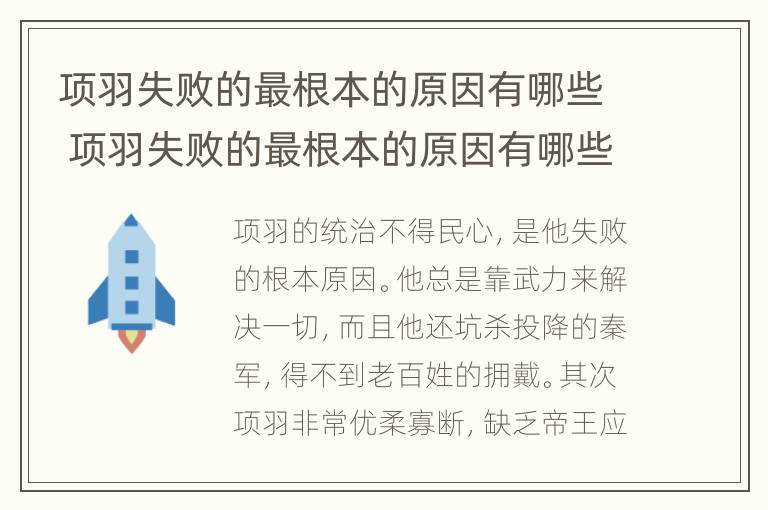 项羽失败的最根本的原因有哪些 项羽失败的最根本的原因有哪些

项羽的统治不得民心，是他失败的根本原因。他总是靠武力来解决一切，而且他还坑杀投降的秦军，得不到老百姓的拥戴。其次项羽非常优柔寡断，缺乏帝王应